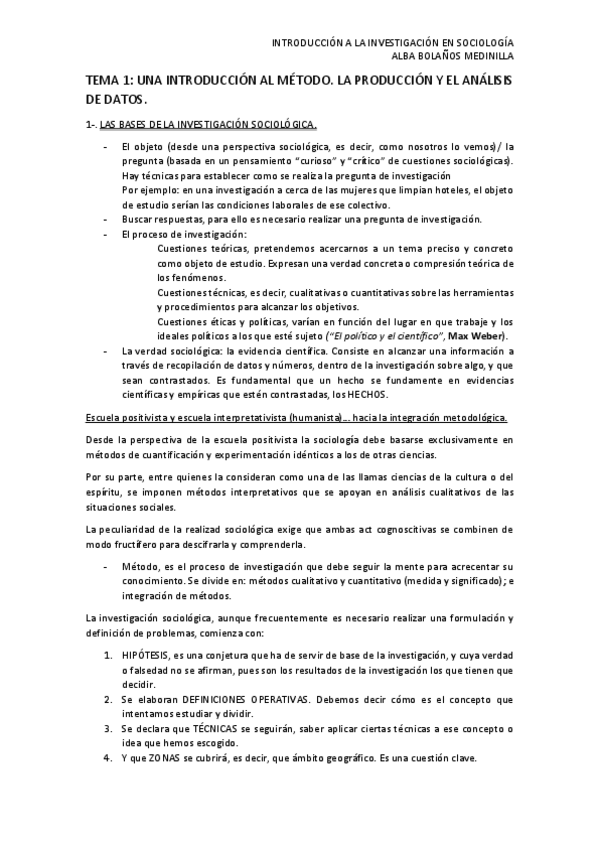 INTRODUCCIÓN A LA INVESTIGACIÓN EN SOCIOLOGÍA
ALBA BOLAÑOS MEDINILLA

TEMA 1: UNA INTRODUCCIÓN AL MÉTODO. LA PRODUCCIÓN Y EL ANÁLISIS DE DATOS.

1-. LAS BASES DE LA INVESTIGACIÓN SOCIOLÓGICA.

- El objeto (desde una perspectiva sociológica, es decir, como nosotros lo vemos)/ la pregunta (basada en un pensamiento "curioso" y "crítico" de cuestiones sociológicas). Hay técnicas para establecer como se realiza la pregunta de investigación
Por ejemplo: en una investigación a cerca de las mujeres que limpian hoteles, el objeto de estudio serían las condiciones laborales de ese colectivo.
- Buscar respuestas, para ello es necesario realizar una pregunta de investigación.
- El proceso de investigación:
Cuestiones teóricas, pretendemos acercarnos a un tema preciso y concreto como objeto de estudio. Expresan una verdad concreta o compresión teórica de los fenómenos.
Cuestiones técnicas, es decir, cualitativas o cuantitativas sobre las herramientas y procedimientos para alcanzar los objetivos.
Cuestiones éticas y políticas, varían en función del lugar en que trabaje y los ideales políticos a los que esté sujeto ("El político y el científico", Max Weber).
- La verdad sociológica: la evidencia científica. Consiste en alcanzar una información a través de recopilación de datos y números, dentro de la investigación sobre algo, y que sean contrastados. Es fundamental que un hecho se fundamente en evidencias científicas y empíricas que estén contrastadas, los HECHOS.

Escuela positivista y escuela interpretativista (humanista)… hacia la integración metodológica.

Desde la perspectiva de la escuela positivista la sociología debe basarse exclusivamente en métodos de cuantificación y experimentación idénticos a los de otras ciencias.

Por su parte, entre quienes la consideran como una de las llamas ciencias de la cultura o del espíritu, se imponen métodos interpretativos que se apoyan en análisis cualitativos de las situaciones sociales.

La peculiaridad de la realizad sociológica exige que ambas act cognoscitivas se combinen de modo fructífero para descifrarla y comprenderla.

- Método, es el proceso de investigación que debe seguir la mente para acrecentar su conocimiento. Se divide en: métodos cualitativo y cuantitativo (medida y significado); e integración de métodos.

La investigación sociológica, aunque frecuentemente es necesario realizar una formulación y definición de problemas, comienza con:

1. HIPÓTESIS, es una conjetura que ha de servir de base de la investigación, y cuya verdad o falsedad no se afirman, pues son los resultados de la investigación los que tienen que decidir.
2. Se elaboran DEFINICIONES OPERATIVAS. Debemos decir cómo es el concepto que intentamos estudiar y dividir.
3. Se declara que TÉCNICAS se seguirán, saber aplicar ciertas técnicas a ese concepto o idea que hemos escogido.
4. Y que ZONAS se cubrirá, es decir, que ámbito geográfico. Es una cuestión clave.